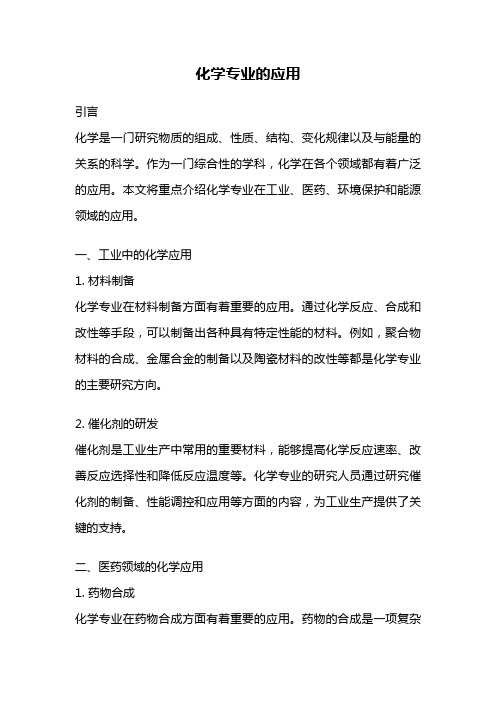 化学专业的应用

引言

化学是一门研究物质的组成、性质、结构、变化规律以及与能量的关系的科学。作为一门综合性的学科，化学在各个领域都有着广泛的应用。本文将重点介绍化学专业在工业、医药、环境保护和能源领域的应用。

一、工业中的化学应用

1. 材料制备

化学专业在材料制备方面有着重要的应用。通过化学反应、合成和改性等手段，可以制备出各种具有特定性能的材料。例如，聚合物材料的合成、金属合金的制备以及陶瓷材料的改性等都是化学专业的主要研究方向。

2. 催化剂的研发

催化剂是工业生产中常用的重要材料，能够提高化学反应速率、改善反应选择性和降低反应温度等。化学专业的研究人员通过研究催化剂的制备、性能调控和应用等方面的内容，为工业生产提供了关键的支持。

二、医药领域的化学应用

1. 药物合成

化学专业在药物合成方面有着重要的应用。药物的合成是一项复杂